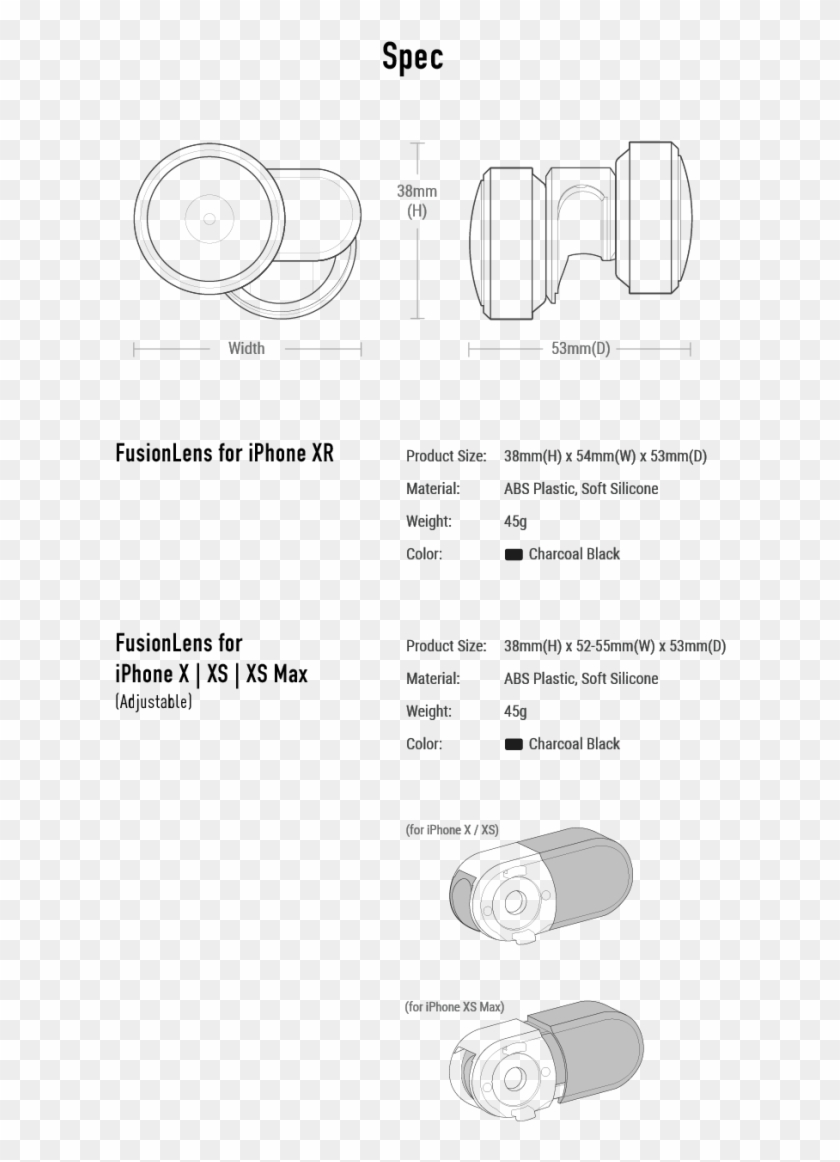 Spec

38mm
(H)

Width

53mm(D)

FusionLens for iPhone XR

Product Size: 38mm(H) x 54mm(W) x 53mm(D)
Material: ABS Plastic, Soft Silicone
Weight: 45g
Color: Charcoal Black

FusionLens for
iPhone X | XS | XS Max
(Adjustable)

Product Size: 38mm(H) x 52-55mm(W) x 53mm(D)
Material: ABS Plastic, Soft Silicone
Weight: 45g
Color: Charcoal Black

(for iPhone X / XS)

(for iPhone XS Max)